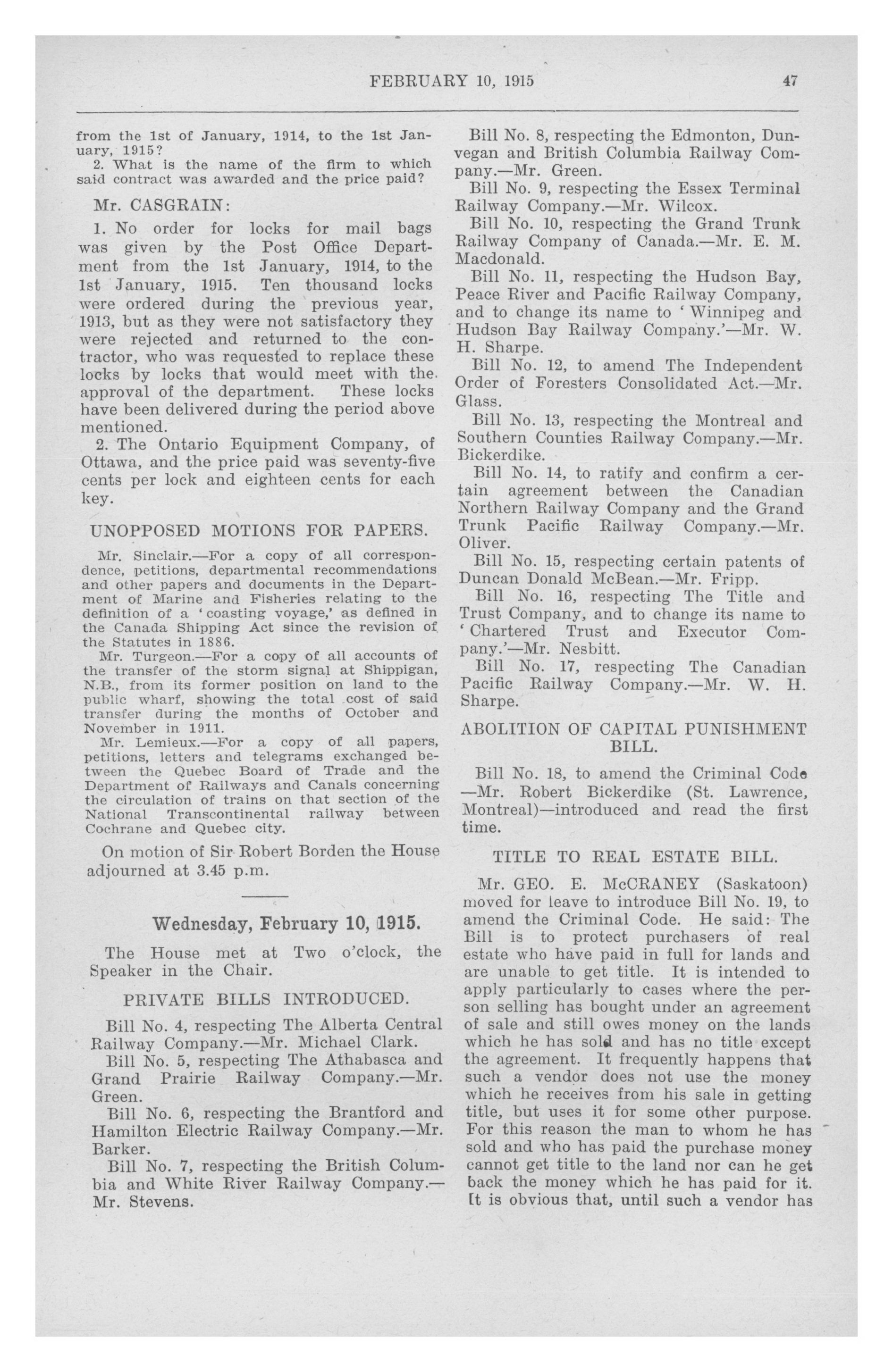 FEBRUARY 10, 1915 47

from the 1st of January, 1914, to the 1st January, 1915?

2. What is the name of the firm to which said contract was awarded and the price paid?

Mr. CASGRAIN:

1. No order for locks for mail bags was given by the Post Office Department from the 1st January, 1914, to the 1st January, 1915. Ten thousand locks were ordered during the previous year, 1913, but as they were not satisfactory they were rejected and returned to the contractor, who was requested to replace these locks by locks that would meet with the approval of the department. These locks have been delivered during the period above mentioned.

2. The Ontario Equipment Company, of Ottawa, and the price paid was seventy-five cents per lock and eighteen cents for each key.

UNOPPOSED MOTIONS FOR PAPERS.

Mr. Sinclair.—For a copy of all correspondence, petitions, departmental recommendations and other papers and documents in the Department of Marine and Fisheries relating to the definition of a 'coasting voyage,' as defined in the Canada Shipping Act since the revision of the Statutes in 1886.

Mr. Turgeon.—For a copy of all accounts of the transfer of the storm signal at Shippigan, N.B., from its former position on land to the public wharf, showing the total cost of said transfer during the months of October and November in 1911.

Mr. Lemieux.—For a copy of all papers, petitions, letters and telegrams exchanged between the Quebec Board of Trade and the Department of Railways and Canals concerning the circulation of trains on that section of the National Transcontinental railway between Cochrane and Quebec city.

On motion of Sir Robert Borden the House adjourned at 3.45 p.m.

Wednesday, February 10, 1915.

The House met at Two o'clock, the Speaker in the Chair.

PRIVATE BILLS INTRODUCED.

Bill No. 4, respecting The Alberta Central Railway Company.—Mr. Michael Clark.

Bill No. 5, respecting The Athabasca and Grand Prairie Railway Company.—Mr. Green.

Bill No. 6, respecting the Brantford and Hamilton Electric Railway Company.—Mr. Barker.

Bill No. 7, respecting the British Columbia and White River Railway Company.—Mr. Stevens.

Bill No. 8, respecting the Edmonton, Dunvegan and British Columbia Railway Company.—Mr. Green.

Bill No. 9, respecting the Essex Terminal Railway Company.—Mr. Wilcox.

Bill No. 10, respecting the Grand Trunk Railway Company of Canada.—Mr. E. M. Macdonald.

Bill No. 11, respecting the Hudson Bay, Peace River and Pacific Railway Company, and to change its name to 'Winnipeg and Hudson Bay Railway Company.'—Mr. W. H. Sharpe.

Bill No. 12, to amend The Independent Order of Foresters Consolidated Act.—Mr. Glass.

Bill No. 13, respecting the Montreal and Southern Counties Railway Company.—Mr. Bickerdike.

Bill No. 14, to ratify and confirm a certain agreement between the Canadian Northern Railway Company and the Grand Trunk Pacific Railway Company.—Mr. Oliver.

Bill No. 15, respecting certain patents of Duncan Donald McBean.—Mr. Fripp.

Bill No. 16, respecting The Title and Trust Company, and to change its name to 'Chartered Trust and Executor Company.'—Mr. Nesbitt.

Bill No. 17, respecting The Canadian Pacific Railway Company.—Mr. W. H. Sharpe.

ABOLITION OF CAPITAL PUNISHMENT BILL.

Bill No. 18, to amend the Criminal Code —Mr. Robert Bickerdike (St. Lawrence, Montreal)—introduced and read the first time.

TITLE TO REAL ESTATE BILL.

Mr. GEO. E. McCRANEY (Saskatoon) moved for leave to introduce Bill No. 19, to amend the Criminal Code. He said: The Bill is to protect purchasers of real estate who have paid in full for lands and are unable to get title. It is intended to apply particularly to cases where the person selling has bought under an agreement of sale and still owes money on the lands which he has sold and has no title except the agreement. It frequently happens that such a vendor does not use the money which he receives from his sale in getting title, but uses it for some other purpose. For this reason the man to whom he has sold and who has paid the purchase money cannot get title to the land nor can he get back the money which he has paid for it. It is obvious that, until such a vendor has